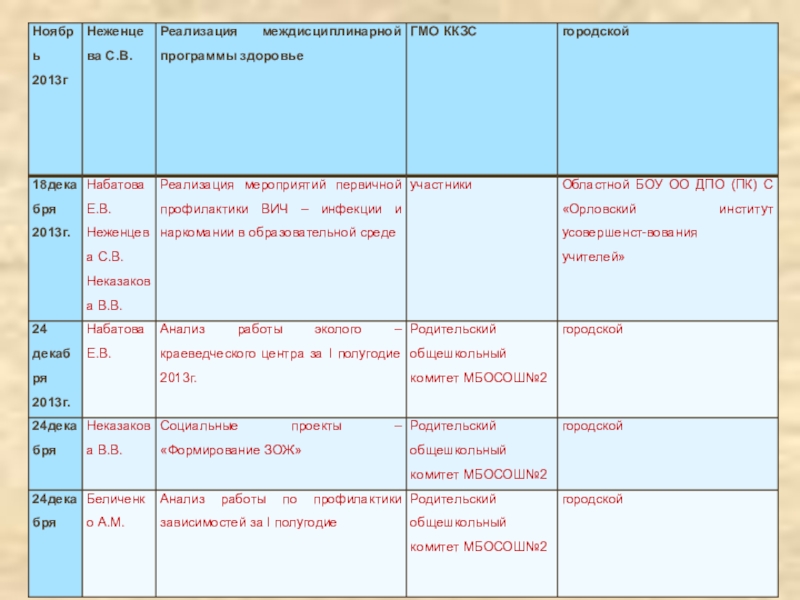 | Ноябрь 2013г | Неженцева С.В. | Реализация междисциплинарной программы здоровье | ГМО ККЗС | городской |
|---|---|---|---|---|
| 18декабря 2013г. | Набатова Е.В. Неженцева С.В. Неказакова В.В. | Реализация мероприятий первичной профилактики ВИЧ – инфекции и наркомании в образовательной среде | участники | Областной БОУ ОО ДПО (ПК) С «Орловский институт усовершенст-вования учителей» |
| 24 декабря 2013г. | Набатова Е.В. | Анализ работы эколого – краеведческого центра за I полугодие 2013г. | Родительский общешкольный комитет МБОСОШ№2 | городской |
| 24декабря | Неказакова В.В. | Социальные проекты – «Формирование ЗОЖ» | Родительский общешкольный комитет МБОСОШ№2 | городской |
| 24декабря | Беличенко А.М. | Анализ работы по профилактики зависимостей за I полугодие | Родительский общешкольный комитет МБОСОШ№2 | городской |